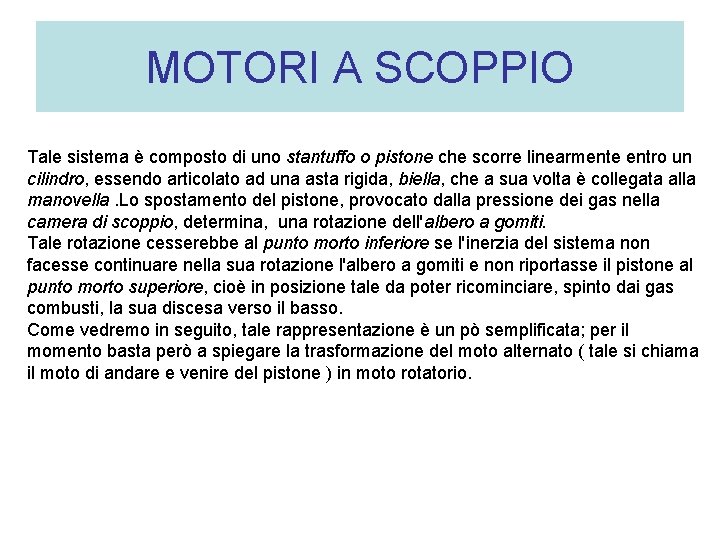 MOTORI A SCOPPIO

Tale sistema è composto di uno stantuffo o pistone che scorre linearmente entro un cilindro, essendo articolato ad una asta rigida, biella, che a sua volta è collegata alla manovella .Lo spostamento del pistone, provocato dalla pressione dei gas nella camera di scoppio, determina, una rotazione dell'albero a gomiti.
Tale rotazione cesserebbe al punto morto inferiore se l'inerzia del sistema non facesse continuare nella sua rotazione l'albero a gomiti e non riportasse il pistone al punto morto superiore, cioè in posizione tale da poter ricominciare, spinto dai gas combusti, la sua discesa verso il basso.
Come vedremo in seguito, tale rappresentazione è un pò semplificata; per il momento basta però a spiegare la trasformazione del moto alternato ( tale si chiama il moto di andare e venire del pistone ) in moto rotatorio.